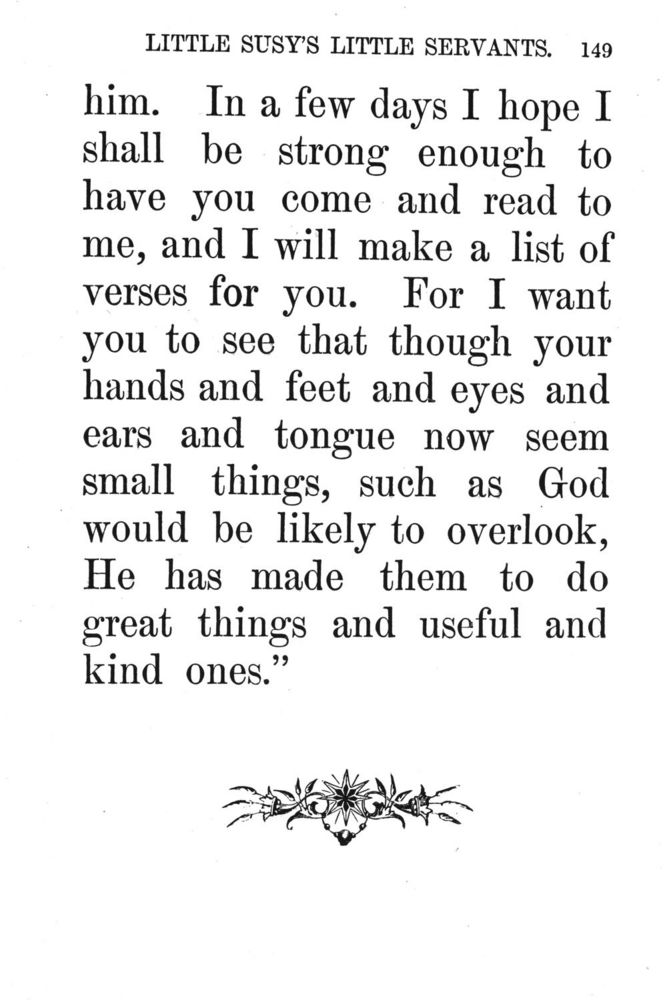 LITTLE SUSY'S LITTLE SERVANTS. 149

him. In a few days I hope I shall be strong enough to have you come and read to me, and I will make a list of verses for you. For I want you to see that though your hands and feet and eyes and ears and tongue now seem small things, such as God would be likely to overlook, He has made them to do great things and useful and kind ones."